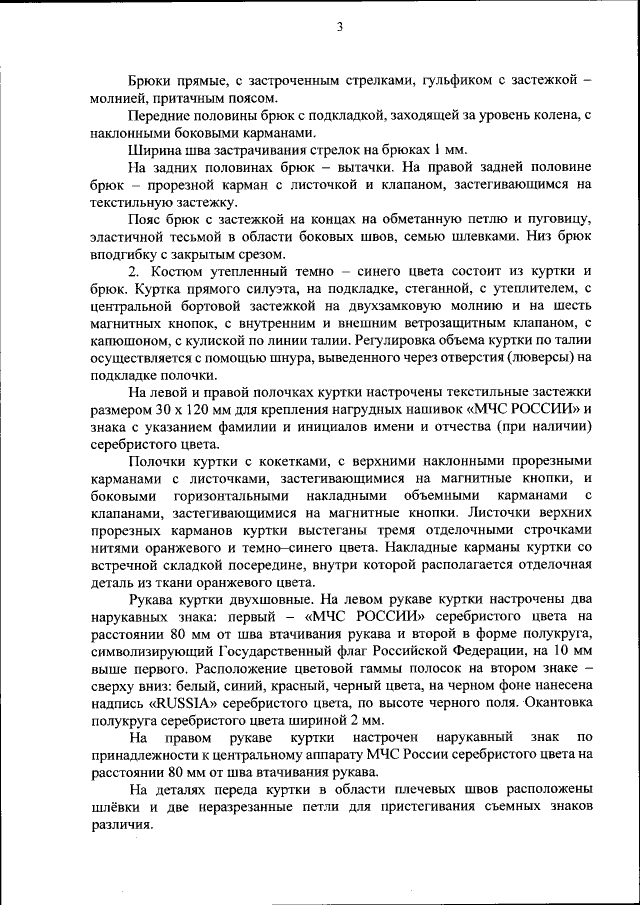 3

Брюки прямые, с застроченным стрелками, гульфиком с застежкой – молнией, притачным поясом.

Передние половины брюк с подкладкой, заходящей за уровень колена, с наклонными боковыми карманами.

Ширина шва застрачивания стрелок на брюках 1 мм.

На задних половинах брюк – вытачки. На правой задней половине брюк – прорезной карман с листочкой и клапаном, застегивающимся на текстильную застежку.

Пояс брюк с застежкой на концах на обметанную петлю и пуговицу, эластичной тесьмой в области боковых швов, семью шлевками. Низ брюк вподгибку с закрытым срезом.

2. Костюм утепленный темно – синего цвета состоит из куртки и брюк. Куртка прямого силуэта, на подкладке, стеганной, с утеплителем, с центральной бортовой застежкой на двухзамковую молнию и на шесть магнитных кнопок, с внутренним и внешним ветрозащитным клапаном, с капюшоном, с кулиской по линии талии. Регулировка объема куртки по талии осуществляется с помощью шнура, выведенного через отверстия (люверсы) на подкладке полочки.

На левой и правой полочках куртки настрочены текстильные застежки размером 30 х 120 мм для крепления нагрудных нашивок «МЧС РОССИИ» и знака с указанием фамилии и инициалов имени и отчества (при наличии) серебристого цвета.

Полочки куртки с кокетками, с верхними наклонными прорезными карманами с листочками, застегивающимися на магнитные кнопки, и боковыми горизонтальными накладными объемными карманами с клапанами, застегивающимися на магнитные кнопки. Листочки верхних прорезных карманов куртки выстеганы тремя отделочными строчками нитями оранжевого и темно–синего цвета. Накладные карманы куртки со встречной складкой посередине, внутри которой располагается отделочная деталь из ткани оранжевого цвета.

Рукава куртки двухшовные. На левом рукаве куртки настрочены два нарукавных знака: первый – «МЧС РОССИИ» серебристого цвета на расстоянии 80 мм от шва втачивания рукава и второй в форме полукруга, символизирующий Государственный флаг Российской Федерации, на 10 мм выше первого. Расположение цветовой гаммы полосок на втором знаке – сверху вниз: белый, синий, красный, черный цвета, на черном фоне нанесена надпись «RUSSIA» серебристого цвета, по высоте черного поля. Окантовка полукруга серебристого цвета шириной 2 мм.

На правом рукаве куртки настрочен нарукавный знак по принадлежности к центральному аппарату МЧС России серебристого цвета на расстоянии 80 мм от шва втачивания рукава.

На деталях переда куртки в области плечевых швов расположены шлёвки и две неразрезанные петли для пристегивания съемных знаков различия.